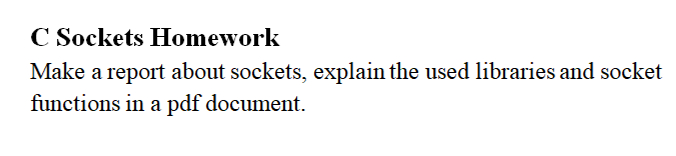 C Sockets Homework

Make a report about sockets, explain the used libraries and socket functions in a pdf document.